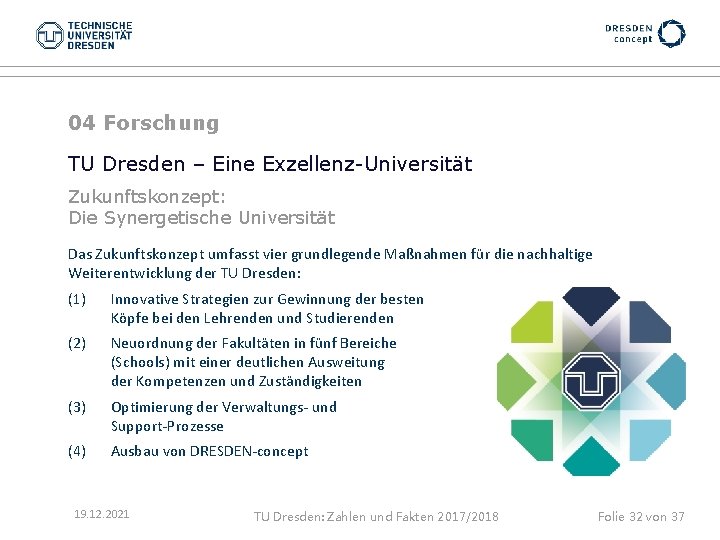 TECHNISCHE UNIVERSITÄT DRESDEN

DRESDEN concept

04 Forschung

TU Dresden – Eine Exzellenz-Universität

Zukunftskonzept:
Die Synergetische Universität

Das Zukunftskonzept umfasst vier grundlegende Maßnahmen für die nachhaltige Weiterentwicklung der TU Dresden:

(1) Innovative Strategien zur Gewinnung der besten Köpfe bei den Lehrenden und Studierenden

(2) Neuordnung der Fakultäten in fünf Bereiche (Schools) mit einer deutlichen Ausweitung der Kompetenzen und Zuständigkeiten

(3) Optimierung der Verwaltungs- und Support-Prozesse

(4) Ausbau von DRESDEN-concept

19.12.2021

TU Dresden: Zahlen und Fakten 2017/2018

Folie 32 von 37